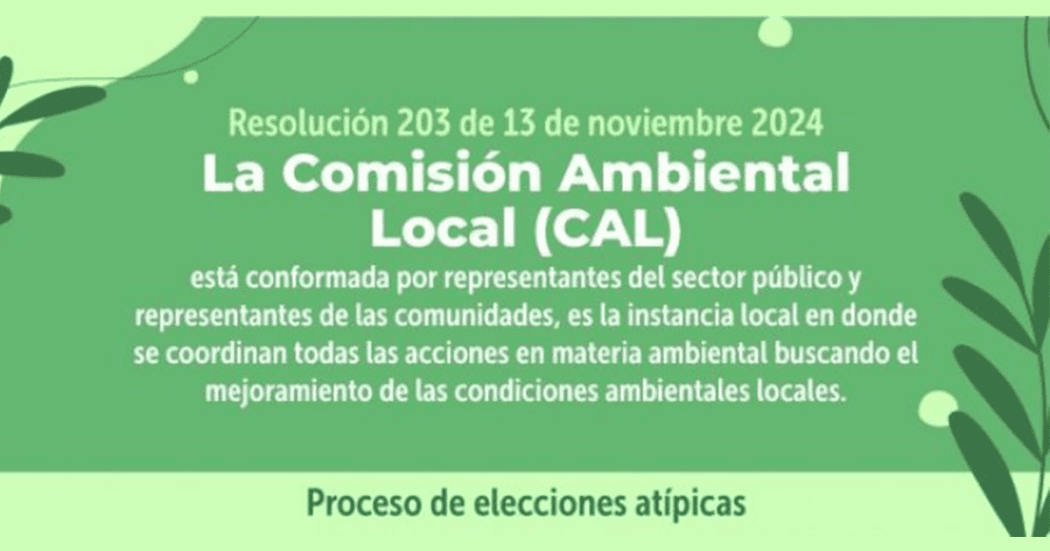 Resolución 203 de 13 de noviembre 2024

La Comisión Ambiental Local (CAL)

está conformada por representantes del sector público y representantes de las comunidades, es la instancia local en donde se coordinan todas las acciones en materia ambiental buscando el mejoramiento de las condiciones ambientales locales.

Proceso de elecciones atípicas